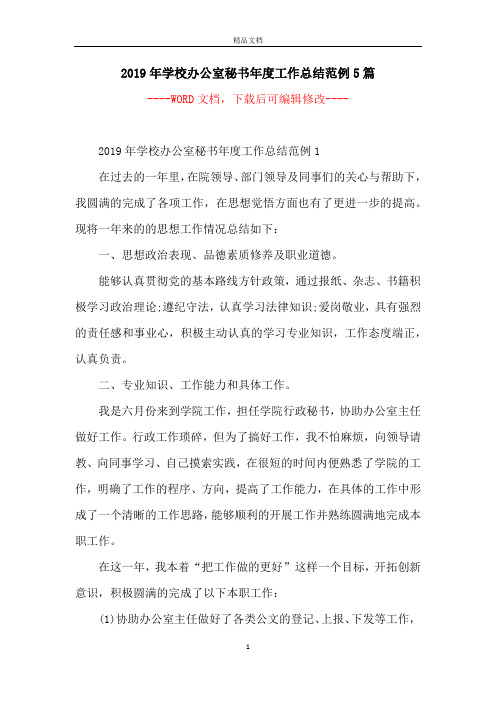 精品文档

2019年学校办公室秘书年度工作总结范例5篇

----WORD文档，下载后可编辑修改----

2019年学校办公室秘书年度工作总结范例1

在过去的一年里，在院领导、部门领导及同事们的关心与帮助下，我圆满的完成了各项工作，在思想觉悟方面也有了更进一步的提高。现将一年来的的思想工作情况总结如下：

一、思想政治表现、品德素质修养及职业道德。

能够认真贯彻党的基本路线方针政策，通过报纸、杂志、书籍积极学习政治理论;遵纪守法，认真学习法律知识;爱岗敬业，具有强烈的责任感和事业心，积极主动认真的学习专业知识，工作态度端正，认真负责。

二、专业知识、工作能力和具体工作。

我是六月份来到学院工作，担任学院行政秘书，协助办公室主任做好工作。行政工作琐碎，但为了搞好工作，我不怕麻烦，向领导请教、向同事学习、自己摸索实践，在很短的时间内便熟悉了学院的工作，明确了工作的程序、方向，提高了工作能力，在具体的工作中形成了一个清晰的工作思路，能够顺利的开展工作并熟练圆满地完成本职工作。

在这一年，我本着“把工作做的更好”这样一个目标，开拓创新意识，积极圆满的完成了以下本职工作：

(1)协助办公室主任做好了各类公文的登记、上报、下发等工作，

1